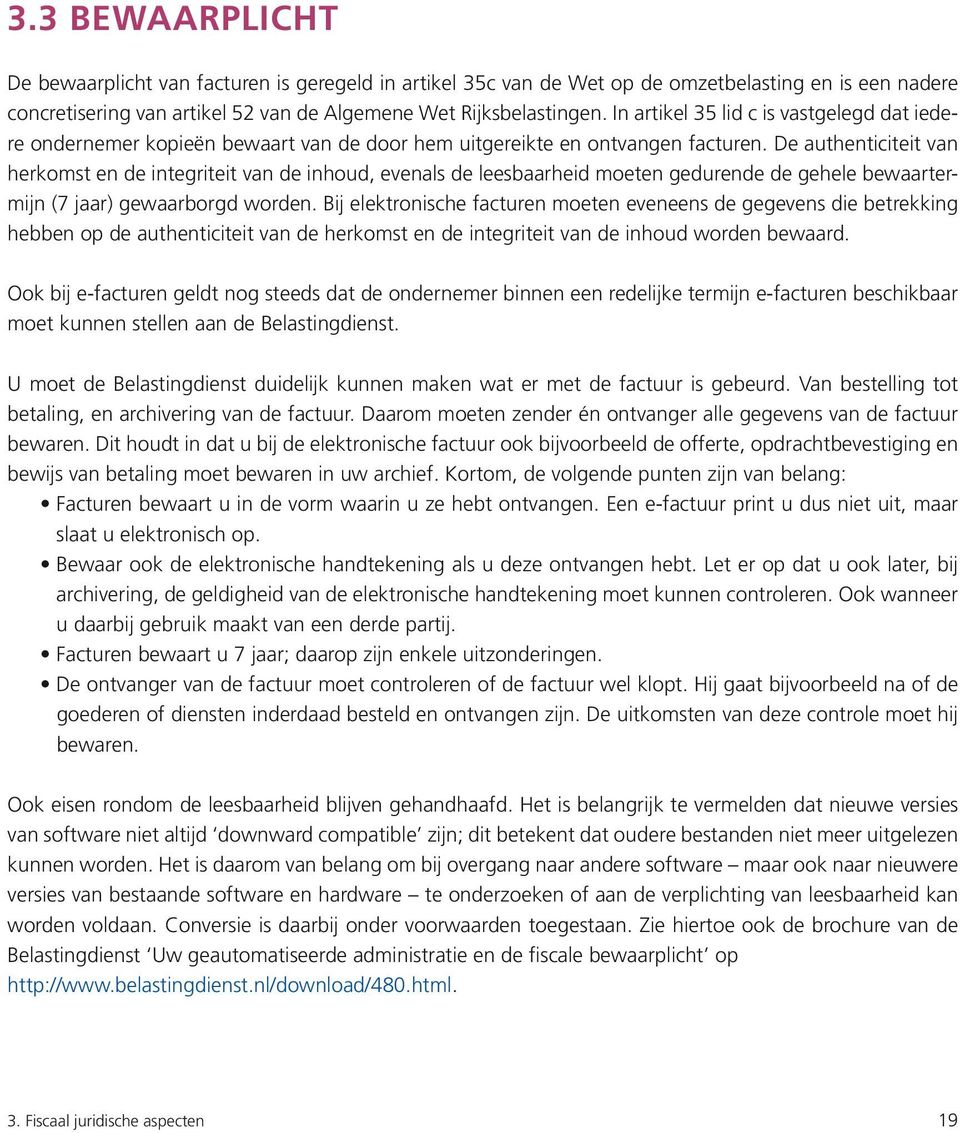 3.3 BEWAARPLICHT

De bewaarplicht van facturen is geregeld in artikel 35c van de Wet op de omzetbelasting en is een nadere concretisering van artikel 52 van de Algemene Wet Rijksbelastingen. In artikel 35 lid c is vastgelegd dat iedere ondernemer kopieën bewaart van de door hem uitgereikte en ontvangen facturen. De authenticiteit van herkomst en de integriteit van de inhoud, evenals de leesbaarheid moeten gedurende de gehele bewaartermijn (7 jaar) gewaarborgd worden. Bij elektronische facturen moeten eveneens de gegevens die betrekking hebben op de authenticiteit van de herkomst en de integriteit van de inhoud worden bewaard.

Ook bij e-facturen geldt nog steeds dat de ondernemer binnen een redelijke termijn e-facturen beschikbaar moet kunnen stellen aan de Belastingdienst.

U moet de Belastingdienst duidelijk kunnen maken wat er met de factuur is gebeurd. Van bestelling tot betaling, en archivering van de factuur. Daarom moeten zender én ontvanger alle gegevens van de factuur bewaren. Dit houdt in dat u bij de elektronische factuur ook bijvoorbeeld de offerte, opdrachtbevestiging en bewijs van betaling moet bewaren in uw archief. Kortom, de volgende punten zijn van belang:
• Facturen bewaart u in de vorm waarin u ze hebt ontvangen. Een e-factuur print u dus niet uit, maar slaat u elektronisch op.
• Bewaar ook de elektronische handtekening als u deze ontvangen hebt. Let er op dat u ook later, bij archivering, de geldigheid van de elektronische handtekening moet kunnen controleren. Ook wanneer u daarbij gebruik maakt van een derde partij.
• Facturen bewaart u 7 jaar; daarop zijn enkele uitzonderingen.
• De ontvanger van de factuur moet controleren of de factuur wel klopt. Hij gaat bijvoorbeeld na of de goederen of diensten inderdaad besteld en ontvangen zijn. De uitkomsten van deze controle moet hij bewaren.

Ook eisen rondom de leesbaarheid blijven gehandhaafd. Het is belangrijk te vermelden dat nieuwe versies van software niet altijd ‘downward compatible’ zijn; dit betekent dat oudere bestanden niet meer uitgelezen kunnen worden. Het is daarom van belang om bij overgang naar andere software – maar ook naar nieuwere versies van bestaande software en hardware – te onderzoeken of aan de verplichting van leesbaarheid kan worden voldaan. Conversie is daarbij onder voorwaarden toegestaan. Zie hiertoe ook de brochure van de Belastingdienst ‘Uw geautomatiseerde administratie en de fiscale bewaarplicht’ op http://www.belastingdienst.nl/download/480.html.

3. Fiscaal juridische aspecten

19